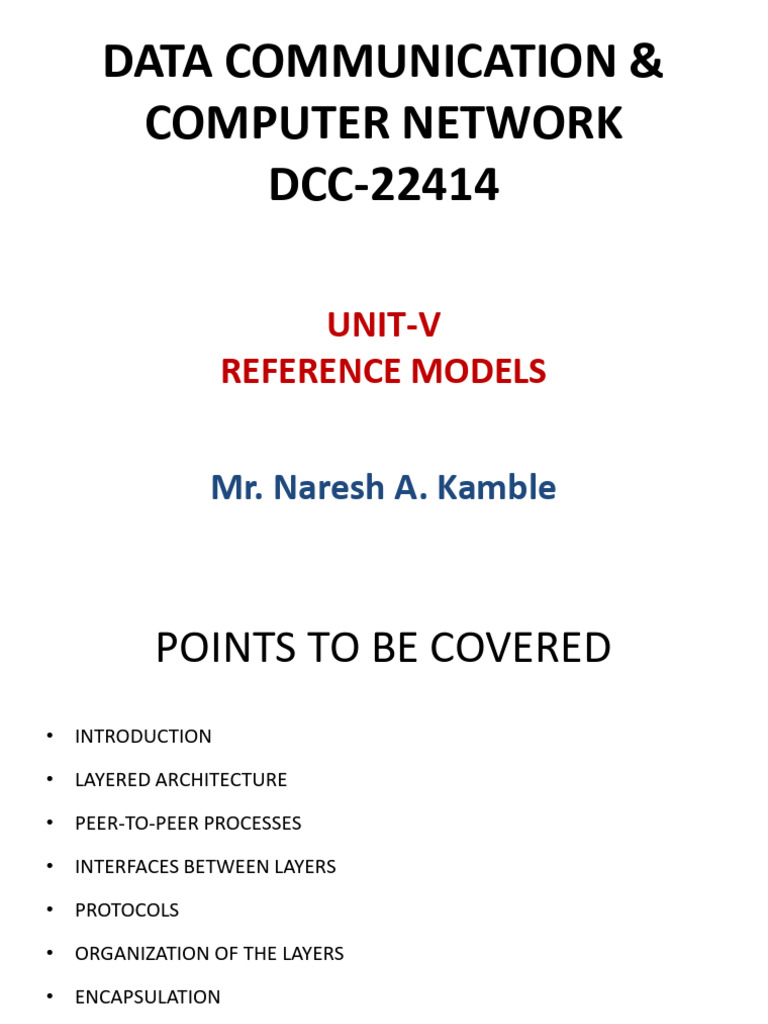 DATA COMMUNICATION & COMPUTER NETWORK
DCC-22414

UNIT-V
REFERENCE MODELS

Mr. Naresh A. Kamble

POINTS TO BE COVERED

• INTRODUCTION
• LAYERED ARCHITECTURE
• PEER-TO-PEER PROCESSES
• INTERFACES BETWEEN LAYERS
• PROTOCOLS
• ORGANIZATION OF THE LAYERS
• ENCAPSULATION